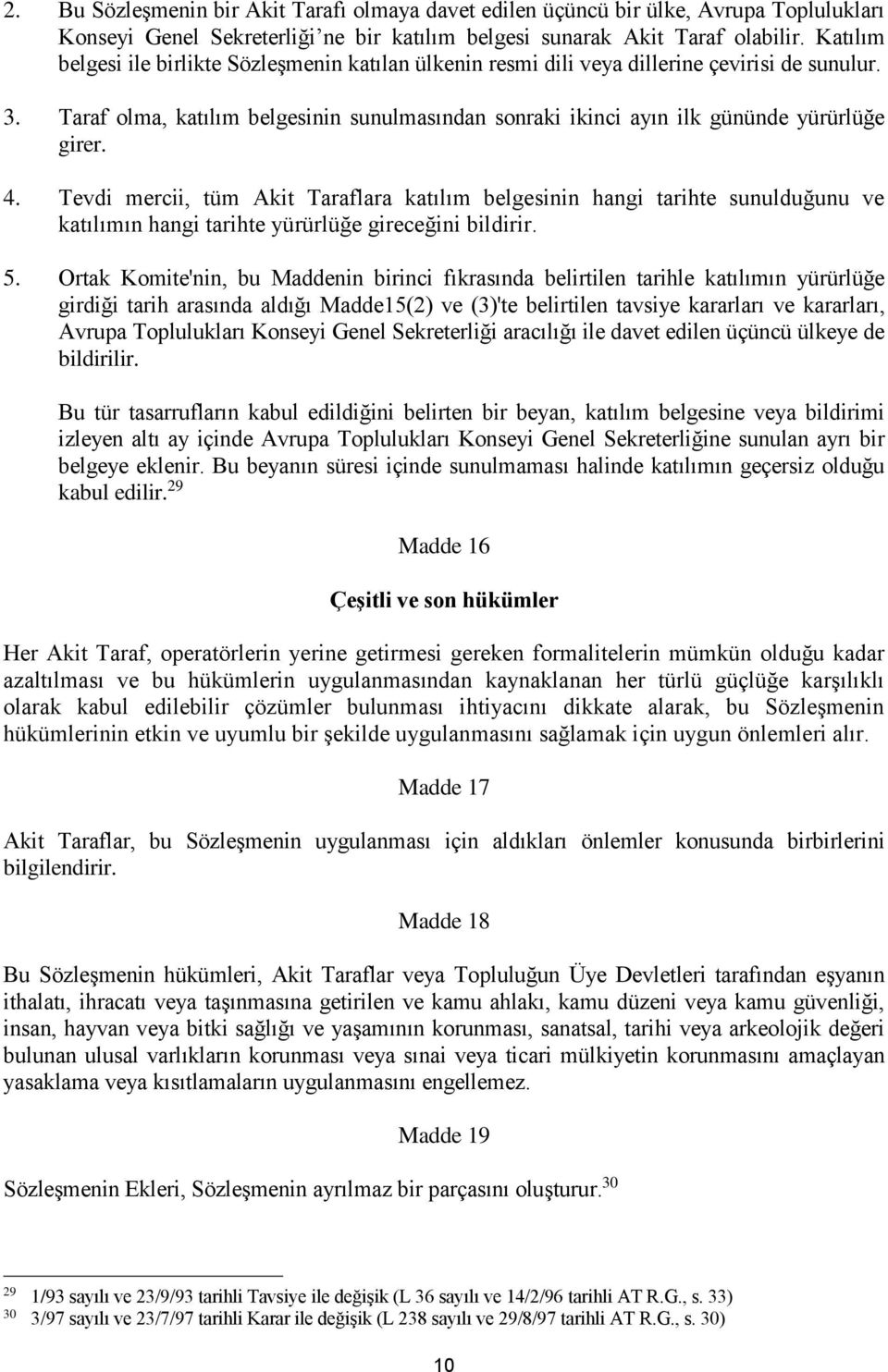 2. Bu Sözleşmenin bir Akit Tarafı olmaya davet edilen üçüncü bir ülke, Avrupa Toplulukları Konseyi Genel Sekreterliği'ne bir katılım belgesi sunarak Akit Taraf olabilir. Katılım belgesi ile birlikte Sözleşmenin katılan ülkenin resmi dili veya dillerine çevirisi de sunulur.

3. Taraf olma, katılım belgesinin sunulmasından sonraki ikinci ayın ilk gününde yürürlüğe girer.

4. Tevdi mercii, tüm Akit Taraflara katılım belgesinin hangi tarihte sunulduğunu ve katılımın hangi tarihte yürürlüğe gireceğini bildirir.

5. Ortak Komite'nin, bu Maddenin birinci fıkrasında belirtilen tarihle katılımın yürürlüğe girdiği tarih arasında aldığı Madde15(2) ve (3)'te belirtilen tavsiye kararları ve kararları, Avrupa Toplulukları Konseyi Genel Sekreterliği aracılığı ile davet edilen üçüncü ülkeye de bildirilir.

Bu tür tasarrufların kabul edildiğini belirten bir beyan, katılım belgesine veya bildirimi izleyen altı ay içinde Avrupa Toplulukları Konseyi Genel Sekreterliğine sunulan ayrı bir belgeye eklenir. Bu beyanın süresi içinde sunulmaması halinde katılımın geçersiz olduğu kabul edilir.$^{29}$

Madde 16

Çeşitli ve son hükümler

Her Akit Taraf, operatörlerin yerine getirmesi gereken formalitelerin mümkün olduğu kadar azaltılması ve bu hükümlerin uygulanmasından kaynaklanan her türlü güçlüğe karşılıklı olarak kabul edilebilir çözümler bulunması ihtiyacını dikkate alarak, bu Sözleşmenin hükümlerinin etkin ve uyumlu bir şekilde uygulanmasını sağlamak için uygun önlemleri alır.

Madde 17

Akit Taraflar, bu Sözleşmenin uygulanması için aldıkları önlemler konusunda birbirlerini bilgilendirir.

Madde 18

Bu Sözleşmenin hükümleri, Akit Taraflar veya Topluluğun Üye Devletleri tarafından eşyanın ithalatı, ihracatı veya taşınmasına getirilen ve kamu ahlakı, kamu düzeni veya kamu güvenliği, insan, hayvan veya bitki sağlığı ve yaşamının korunması, sanatsal, tarihi veya arkeolojik değeri bulunan ulusal varlıkların korunması veya sınai veya ticari mülkiyetin korunmasını amaçlayan yasaklama veya kısıtlamaların uygulanmasını engellemez.

Madde 19

Sözleşmenin Ekleri, Sözleşmenin ayrılmaz bir parçasını oluşturur.$^{30}$

$^{29}$ 1/93 sayılı ve 23/9/93 tarihli Tavsiye ile değişik (L 36 sayılı ve 14/2/96 tarihli AT R.G., s. 33)
$^{30}$ 3/97 sayılı ve 23/7/97 tarihli Karar ile değişik (L 238 sayılı ve 29/8/97 tarihli AT R.G., s. 30)

10